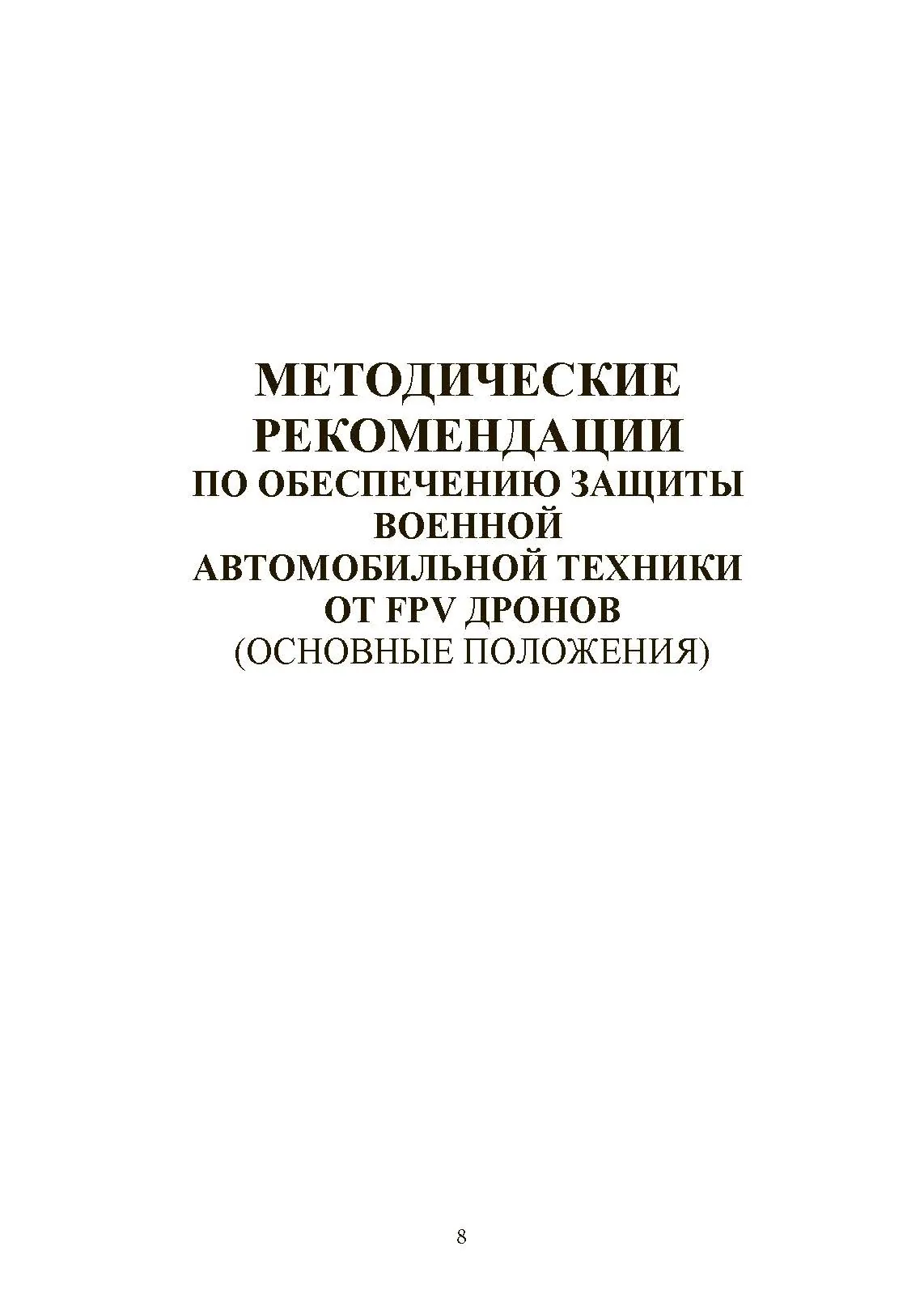 МЕТОДИЧЕСКИЕ РЕКОМЕНДАЦИИ
ПО ОБЕСПЕЧЕНИЮ ЗАЩИТЫ ВОЕННОЙ АВТОМОБИЛЬНОЙ ТЕХНИКИ ОТ FPV ДРОНОВ
(ОСНОВНЫЕ ПОЛОЖЕНИЯ)

8